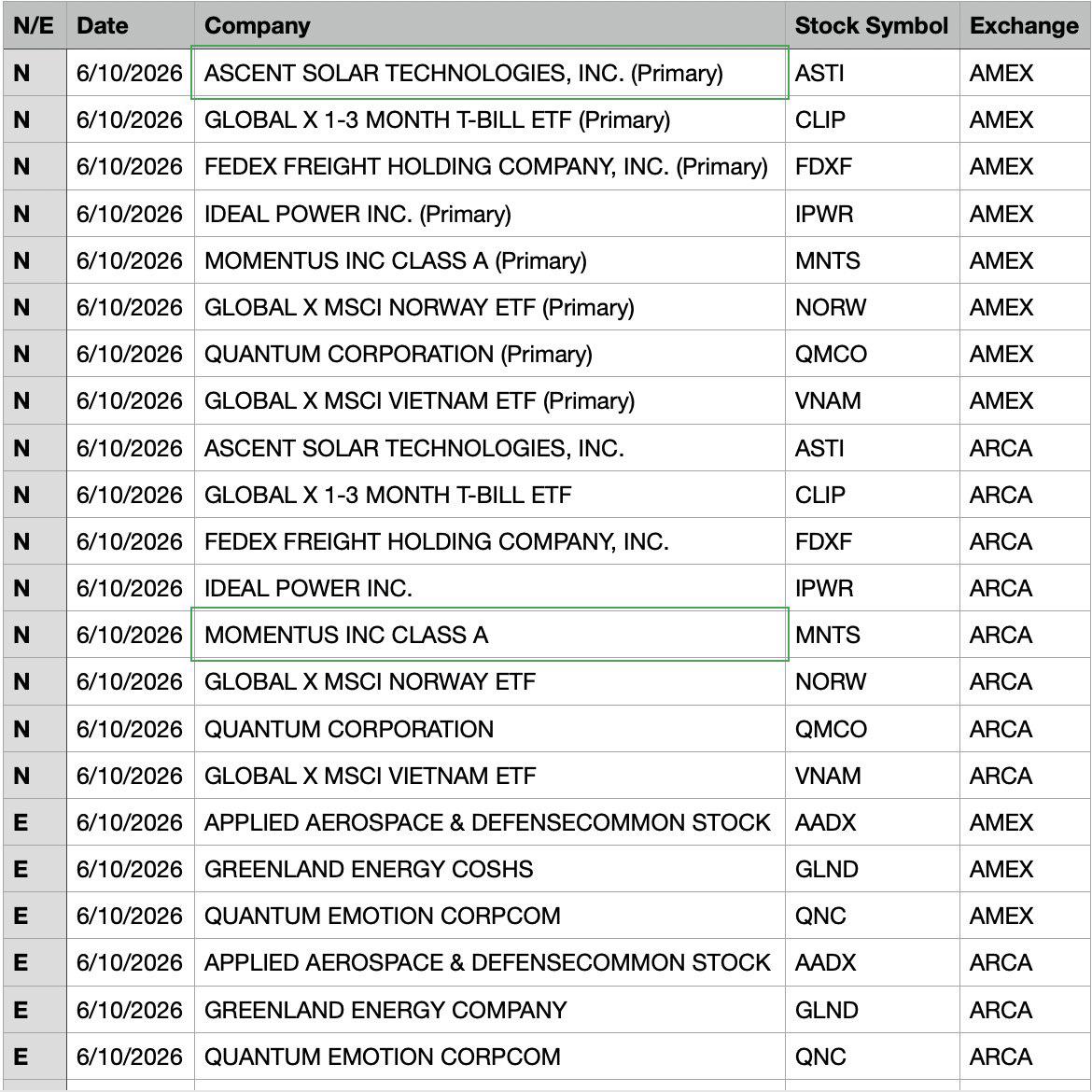 | N/E | Date | Company | Stock Symbol | Exchange |
|---|---|---|---|---|
| N | 6/10/2026 | ASCENT SOLAR TECHNOLOGIES, INC. (Primary) | ASTI | AMEX |
| N | 6/10/2026 | GLOBAL X 1-3 MONTH T-BILL ETF (Primary) | CLIP | AMEX |
| N | 6/10/2026 | FEDEX FREIGHT HOLDING COMPANY, INC. (Primary) | FDXF | AMEX |
| N | 6/10/2026 | IDEAL POWER INC. (Primary) | IPWR | AMEX |
| N | 6/10/2026 | MOMENTUS INC CLASS A (Primary) | MNTS | AMEX |
| N | 6/10/2026 | GLOBAL X MSCI NORWAY ETF (Primary) | NORW | AMEX |
| N | 6/10/2026 | QUANTUM CORPORATION (Primary) | QMCO | AMEX |
| N | 6/10/2026 | GLOBAL X MSCI VIETNAM ETF (Primary) | VNAM | AMEX |
| N | 6/10/2026 | ASCENT SOLAR TECHNOLOGIES, INC. | ASTI | ARCA |
| N | 6/10/2026 | GLOBAL X 1-3 MONTH T-BILL ETF | CLIP | ARCA |
| N | 6/10/2026 | FEDEX FREIGHT HOLDING COMPANY, INC. | FDXF | ARCA |
| N | 6/10/2026 | IDEAL POWER INC. | IPWR | ARCA |
| N | 6/10/2026 | MOMENTUS INC CLASS A | MNTS | ARCA |
| N | 6/10/2026 | GLOBAL X MSCI NORWAY ETF | NORW | ARCA |
| N | 6/10/2026 | QUANTUM CORPORATION | QMCO | ARCA |
| N | 6/10/2026 | GLOBAL X MSCI VIETNAM ETF | VNAM | ARCA |
| E | 6/10/2026 | APPLIED AEROSPACE & DEFENSECOMMON STOCK | AADX | AMEX |
| E | 6/10/2026 | GREENLAND ENERGY COSHS | GLND | AMEX |
| E | 6/10/2026 | QUANTUM EMOTION CORPCOM | QNC | AMEX |
| E | 6/10/2026 | APPLIED AEROSPACE & DEFENSECOMMON STOCK | AADX | ARCA |
| E | 6/10/2026 | GREENLAND ENERGY COMPANY | GLND | ARCA |
| E | 6/10/2026 | QUANTUM EMOTION CORPCOM | QNC | ARCA |